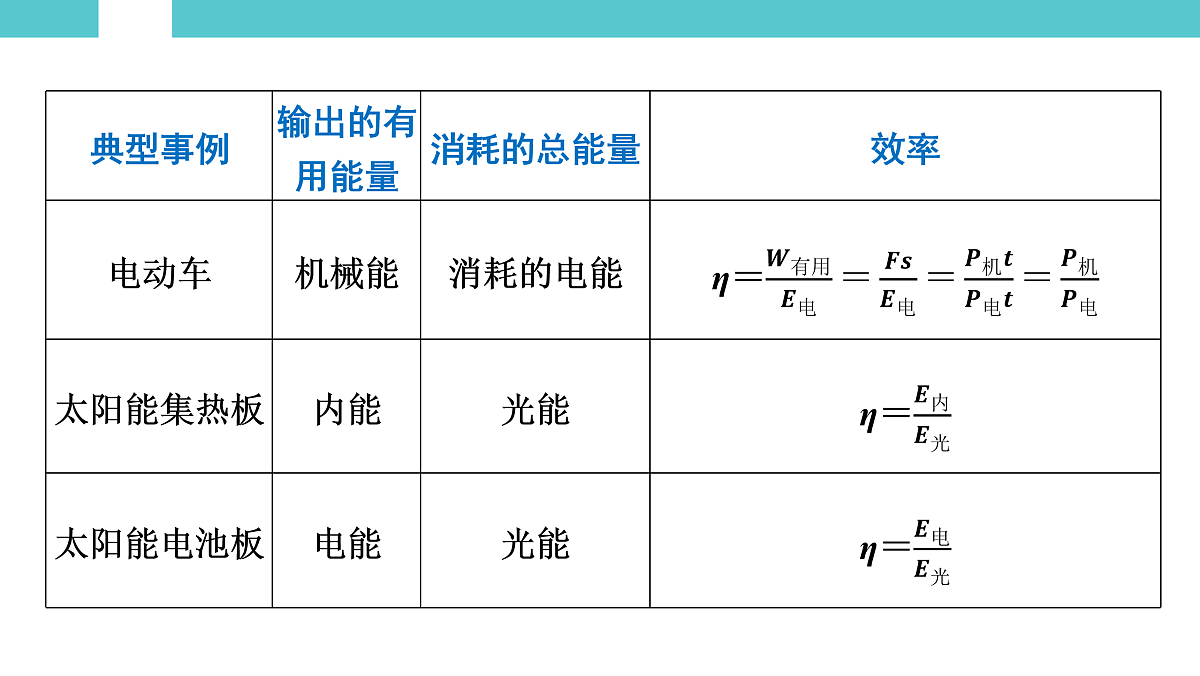 | 典型事例 | 输出的有用能量 | 消耗的总能量 | 效率 |
|---|---|---|---|
| 电动车 | 机械能 | 消耗的电能 | $\eta=\frac{W_{有用}}{E_{电}}=\frac{Fs}{E_{电}}=\frac{P_{机}t}{P_{电}t}=\frac{P_{机}}{P_{电}}$ |
| 太阳能集热板 | 内能 | 光能 | $\eta=\frac{E_{内}}{E_{光}}$ |
| 太阳能电池板 | 电能 | 光能 | $\eta=\frac{E_{电}}{E_{光}}$ |